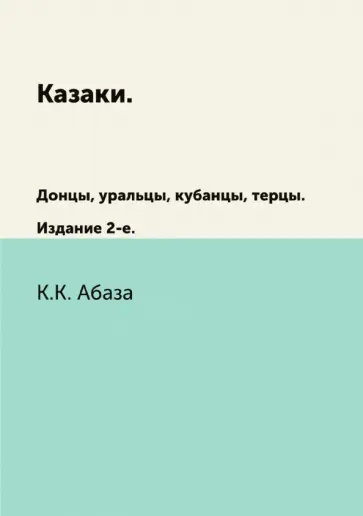 Казаки.

Донцы, уральцы, кубанцы, терцы.

Издание 2-е.

К.К. Абаза